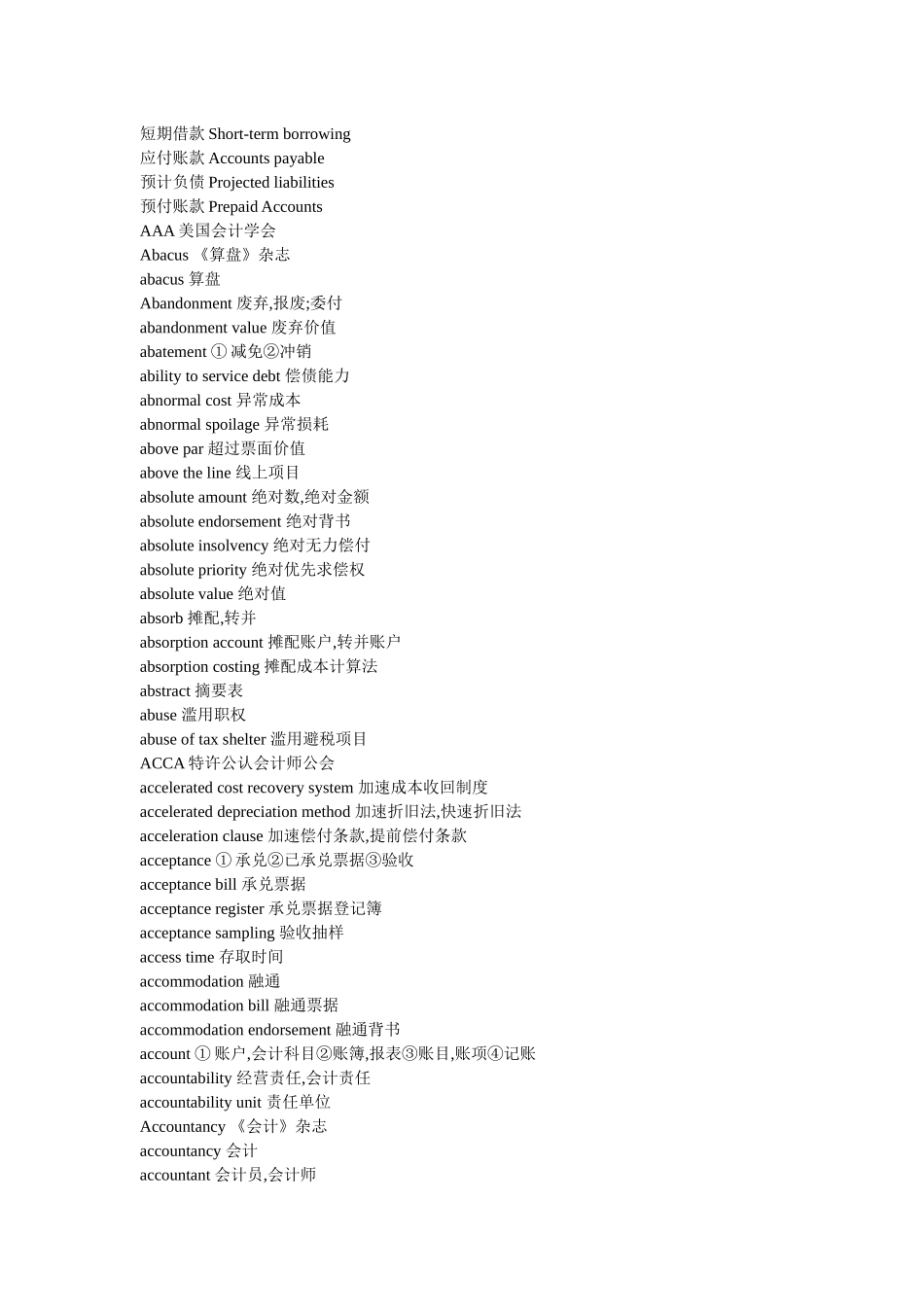 短期借款 Short-term borrowing
应付账款 Accounts payable
预计负债 Projected liabilities
预付账款 Prepaid Accounts
AAA 美国会计学会
Abacus 《算盘》杂志
abacus 算盘
Abandonment 废弃,报废;委付
abandonment value 废弃价值
abatement ① 减免②冲销
ability to service debt 偿债能力
abnormal cost 异常成本
abnormal spoilage 异常损耗
above par 超过票面价值
above the line 线上项目
absolute amount 绝对数,绝对金额
absolute endorsement 绝对背书
absolute insolvency 绝对无力偿付
absolute priority 绝对优先求偿权
absolute value 绝对值
absorb 摊配,转并
absorption account 摊配账户,转并账户
absorption costing 摊配成本计算法
abstract 摘要表
abuse 滥用职权
abuse of tax shelter 滥用避税项目
ACCA 特许公认会计师公会
accelerated cost recovery system 加速成本收回制度
accelerated depreciation method 加速折旧法,快速折旧法
acceleration clause 加速偿付条款,提前偿付条款
acceptance ① 承兑②已承兑票据③验收
acceptance bill 承兑票据
acceptance register 承兑票据登记簿
acceptance sampling 验收抽样
access time 存取时间
accommodation 融通
accommodation bill 融通票据
accommodation endorsement 融通背书
account ① 账户,会计科目②账簿,报表③账目,账项④记账
accountability 经营责任,会计责任
accountability unit 责任单位
Accountancy 《会计》杂志
accountancy 会计
accountant 会计员,会计师